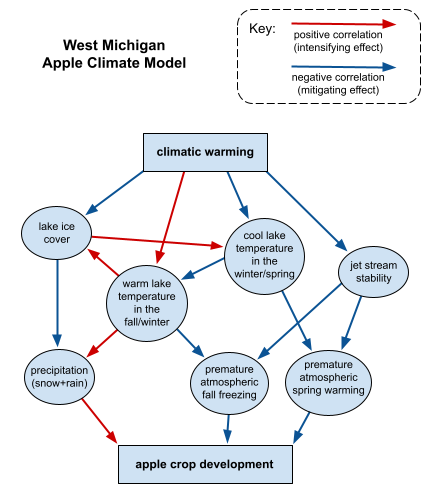 West Michigan
Apple Climate Model

Key:
positive correlation (intensifying effect)
negative correlation (mitigating effect)

climatic warming

lake ice cover

cool lake temperature in the winter/spring

jet stream stability

warm lake temperature in the fall/winter

precipitation (snow+rain)

premature atmospheric fall freezing

premature atmospheric spring warming

apple crop development